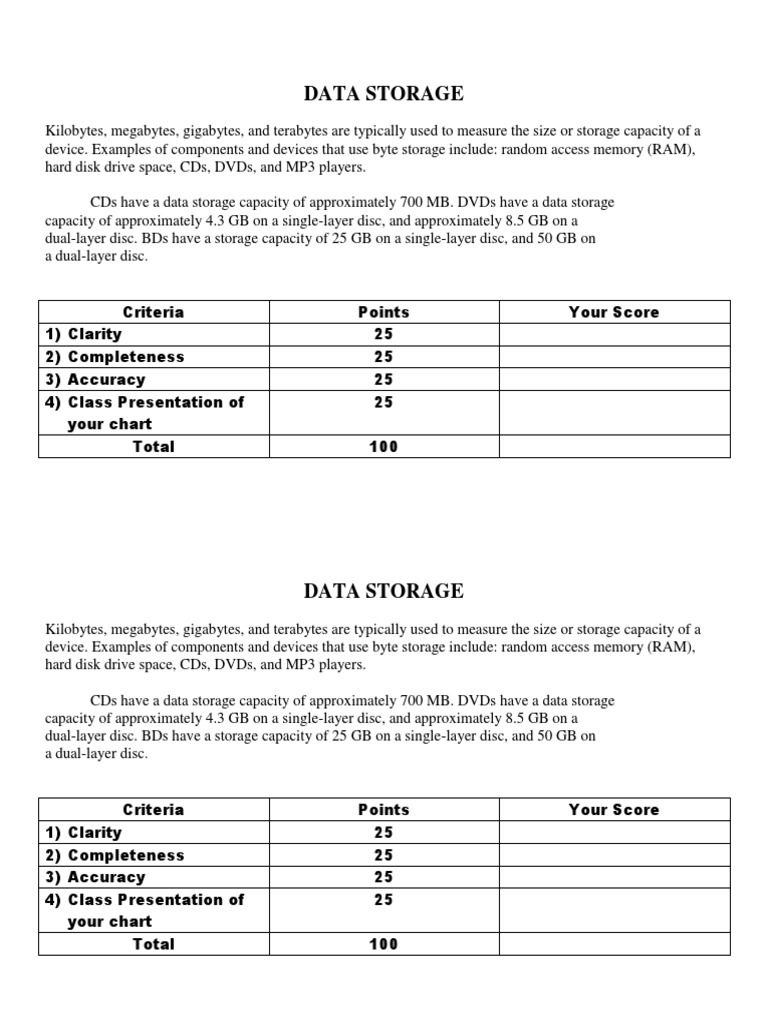 DATA STORAGE

Kilobytes, megabytes, gigabytes, and terabytes are typically used to measure the size or storage capacity of a device. Examples of components and devices that use byte storage include: random access memory (RAM), hard disk drive space, CDs, DVDs, and MP3 players.

CDs have a data storage capacity of approximately 700 MB. DVDs have a data storage capacity of approximately 4.3 GB on a single-layer disc, and approximately 8.5 GB on a dual-layer disc. BDs have a storage capacity of 25 GB on a single-layer disc, and 50 GB on a dual-layer disc.

| Criteria | Points | Your Score |
|---|---|---|
| 1) Clarity | 25 | |
| 2) Completeness | 25 | |
| 3) Accuracy | 25 | |
| 4) Class Presentation of your chart | 25 | |
| Total | 100 | |

DATA STORAGE

Kilobytes, megabytes, gigabytes, and terabytes are typically used to measure the size or storage capacity of a device. Examples of components and devices that use byte storage include: random access memory (RAM), hard disk drive space, CDs, DVDs, and MP3 players.

CDs have a data storage capacity of approximately 700 MB. DVDs have a data storage capacity of approximately 4.3 GB on a single-layer disc, and approximately 8.5 GB on a dual-layer disc. BDs have a storage capacity of 25 GB on a single-layer disc, and 50 GB on a dual-layer disc.

| Criteria | Points | Your Score |
|---|---|---|
| 1) Clarity | 25 | |
| 2) Completeness | 25 | |
| 3) Accuracy | 25 | |
| 4) Class Presentation of your chart | 25 | |
| Total | 100 | |